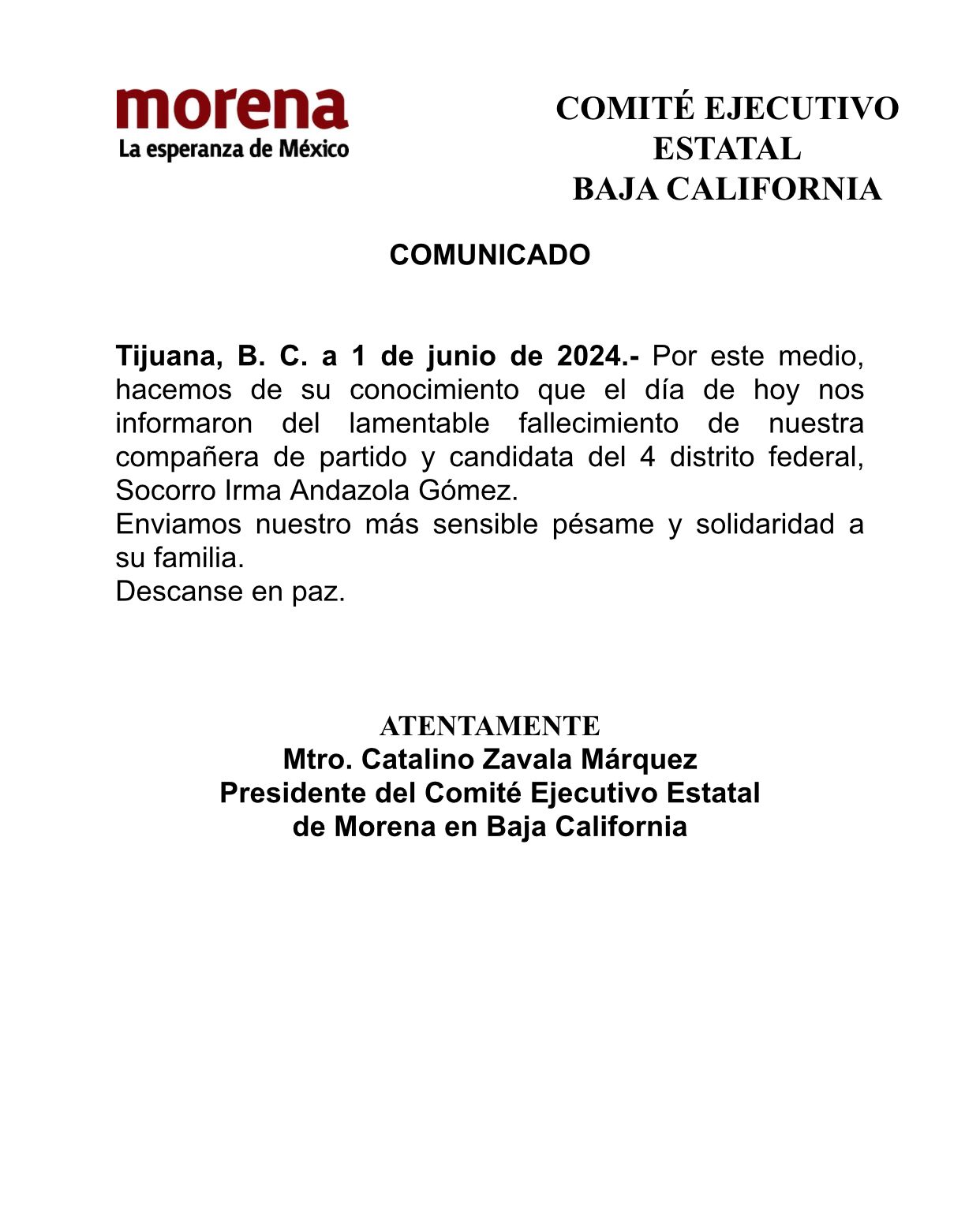 morena
La esperanza de México

COMITÉ EJECUTIVO ESTATAL
BAJA CALIFORNIA

COMUNICADO

Tijuana, B. C. a 1 de junio de 2024.- Por este medio, hacemos de su conocimiento que el día de hoy nos informaron del lamentable fallecimiento de nuestra compañera de partido y candidata del 4 distrito federal, Socorro Irma Andazola Gómez.
Enviamos nuestro más sensible pésame y solidaridad a su familia.
Descanse en paz.

ATENTAMENTE
Mtro. Catalino Zavala Márquez
Presidente del Comité Ejecutivo Estatal
de Morena en Baja California